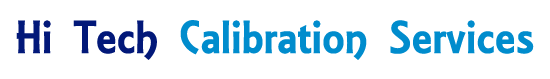 Hi Tech Calibration Services